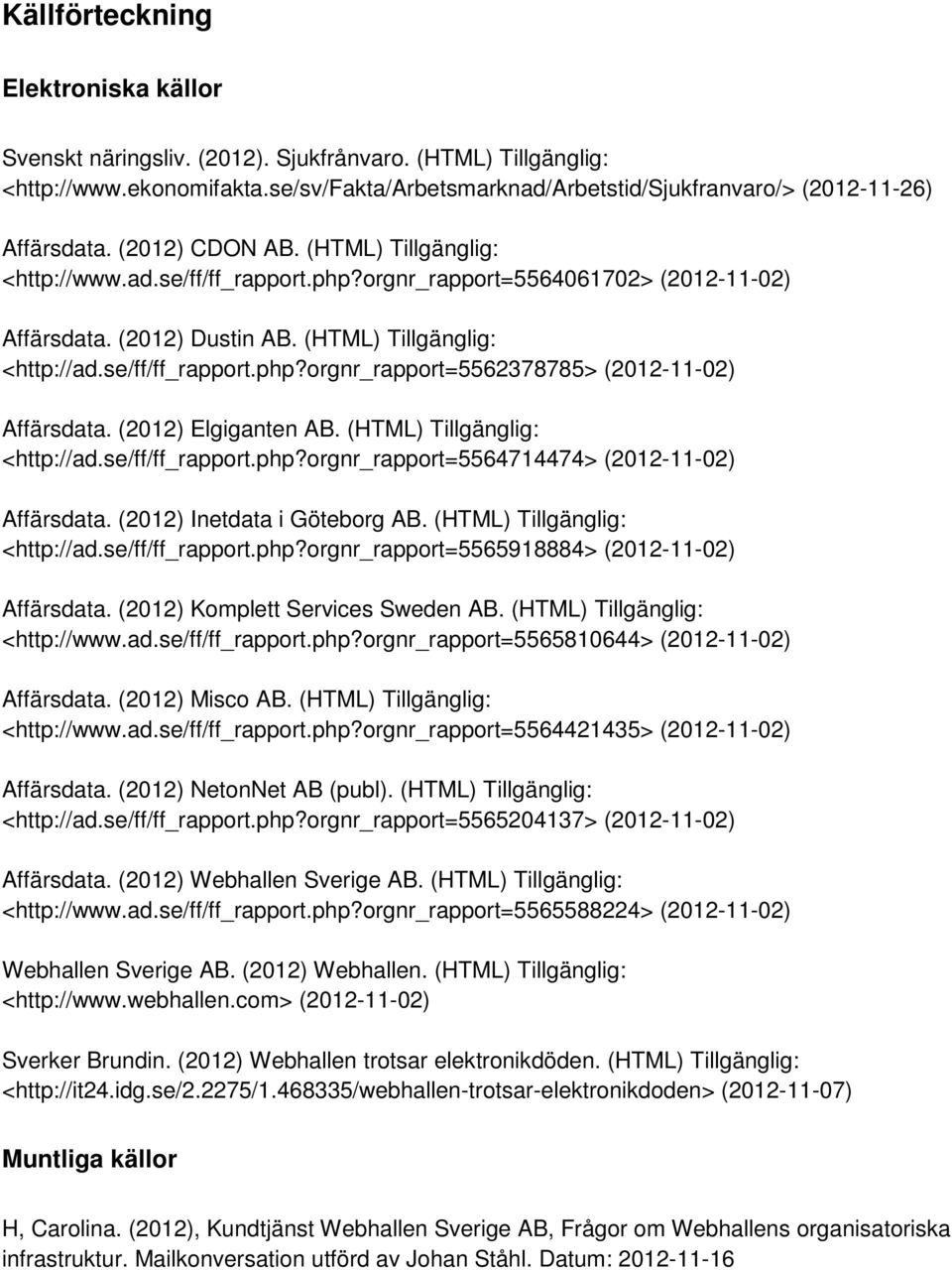 Källförteckning

Elektroniska källor

Svenskt näringsliv. (2012). Sjukfrånvaro. (HTML) Tillgänglig: <http://www.ekonomifakta.se/sv/Fakta/Arbetsmarknad/Arbetstid/Sjukfranvaro/> (2012-11-26)

Affärsdata. (2012) CDON AB. (HTML) Tillgänglig: <http://www.ad.se/ff/ff_rapport.php?orgnr_rapport=5564061702> (2012-11-02)

Affärsdata. (2012) Dustin AB. (HTML) Tillgänglig: <http://ad.se/ff/ff_rapport.php?orgnr_rapport=5562378785> (2012-11-02)

Affärsdata. (2012) Elgiganten AB. (HTML) Tillgänglig: <http://ad.se/ff/ff_rapport.php?orgnr_rapport=5564714474> (2012-11-02)

Affärsdata. (2012) Inetdata i Göteborg AB. (HTML) Tillgänglig: <http://ad.se/ff/ff_rapport.php?orgnr_rapport=5565918884> (2012-11-02)

Affärsdata. (2012) Komplett Services Sweden AB. (HTML) Tillgänglig: <http://www.ad.se/ff/ff_rapport.php?orgnr_rapport=5565810644> (2012-11-02)

Affärsdata. (2012) Misco AB. (HTML) Tillgänglig: <http://www.ad.se/ff/ff_rapport.php?orgnr_rapport=5564421435> (2012-11-02)

Affärsdata. (2012) NetonNet AB (publ). (HTML) Tillgänglig: <http://ad.se/ff/ff_rapport.php?orgnr_rapport=5565204137> (2012-11-02)

Affärsdata. (2012) Webhallen Sverige AB. (HTML) Tillgänglig: <http://www.ad.se/ff/ff_rapport.php?orgnr_rapport=5565588224> (2012-11-02)

Webhallen Sverige AB. (2012) Webhallen. (HTML) Tillgänglig: <http://www.webhallen.com> (2012-11-02)

Sverker Brundin. (2012) Webhallen trotsar elektronikdöden. (HTML) Tillgänglig: <http://it24.idg.se/2.2275/1.468335/webhallen-trotsar-elektronikdoden> (2012-11-07)

Muntliga källor

H, Carolina. (2012), Kundtjänst Webhallen Sverige AB, Frågor om Webhallens organisatoriska infrastruktur. Mailkonversation utförd av Johan Ståhl. Datum: 2012-11-16